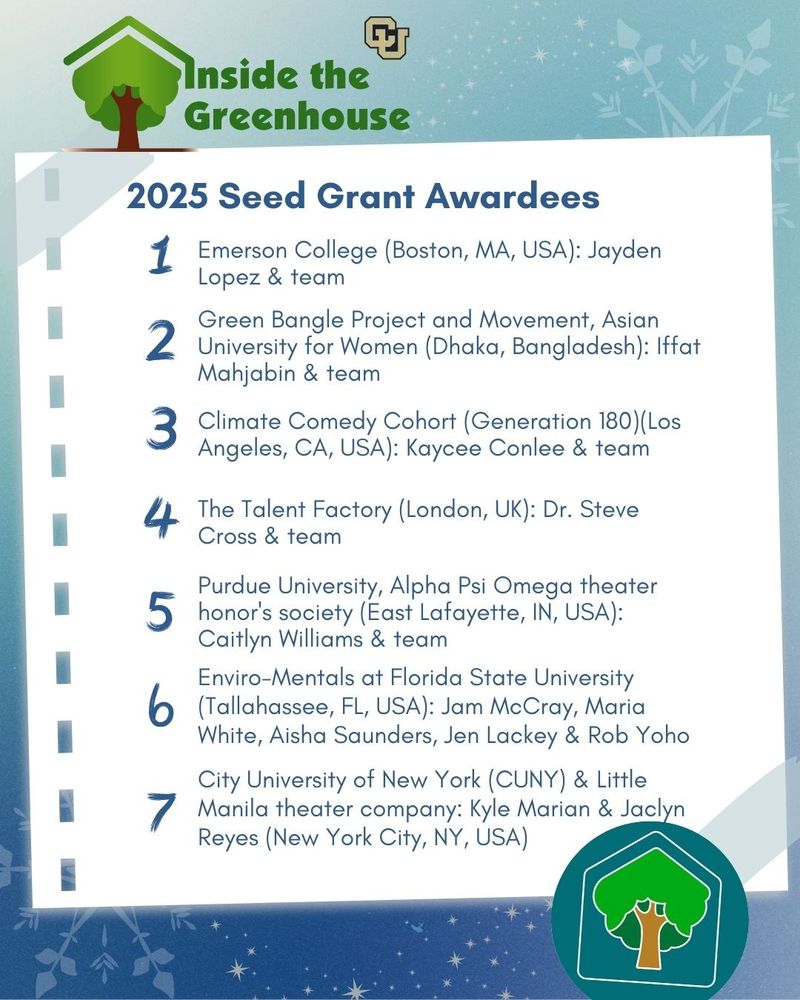 CU

Inside the Greenhouse

2025 Seed Grant Awardees

1 Emerson College (Boston, MA, USA): Jayden Lopez & team

2 Green Bangle Project and Movement, Asian University for Women (Dhaka, Bangladesh): Iffat Mahjabin & team

3 Climate Comedy Cohort (Generation 180)(Los Angeles, CA, USA): Kaycee Conlee & team

4 The Talent Factory (London, UK): Dr. Steve Cross & team

5 Purdue University, Alpha Psi Omega theater honor's society (East Lafayette, IN, USA): Caitlyn Williams & team

6 Enviro-Mentals at Florida State University (Tallahassee, FL, USA): Jam McCray, Maria White, Aisha Saunders, Jen Lackey & Rob Yoho

7 City University of New York (CUNY) & Little Manila theater company: Kyle Marian & Jaclyn Reyes (New York City, NY, USA)